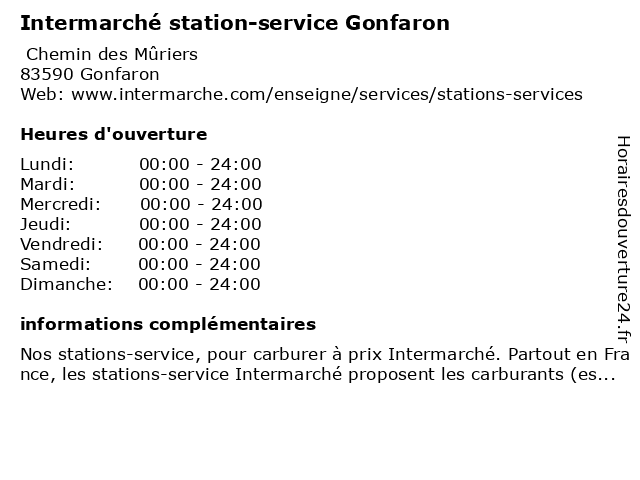 Intermarché station-service Gonfaron

Chemin des Mûriers
83590 Gonfaron
Web: www.intermarche.com/enseigne/services/stations-services

Heures d'ouverture

Lundi: 00:00 - 24:00
Mardi: 00:00 - 24:00
Mercredi: 00:00 - 24:00
Jeudi: 00:00 - 24:00
Vendredi: 00:00 - 24:00
Samedi: 00:00 - 24:00
Dimanche: 00:00 - 24:00

informations complémentaires

Nos stations-service, pour carburer à prix Intermarché. Partout en France, les stations-service Intermarché proposent les carburants (es...

Horairesdouverture24.fr